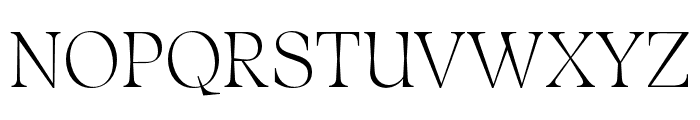 NOPQRSTUVWXYZ